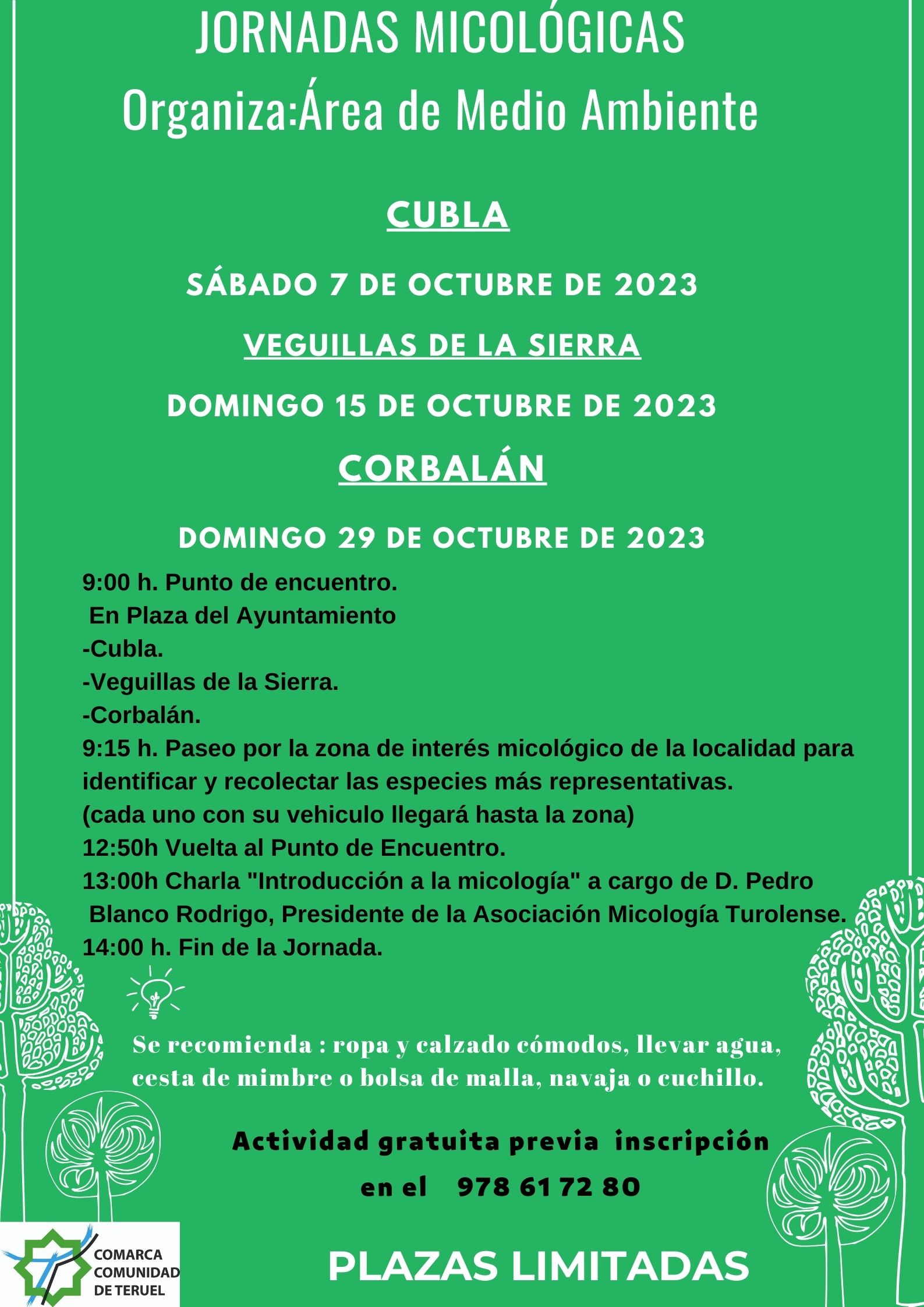 JORNADAS MICOLÓGICAS
Organiza:Área de Medio Ambiente

CUBLA

SÁBADO 7 DE OCTUBRE DE 2023

VEGUILLAS DE LA SIERRA

DOMINGO 15 DE OCTUBRE DE 2023

CORBALÁN

DOMINGO 29 DE OCTUBRE DE 2023

9:00 h. Punto de encuentro.
En Plaza del Ayuntamiento
-Cubla.
-Veguillas de la Sierra.
-Corbalán.
9:15 h. Paseo por la zona de interés micológico de la localidad para identificar y recolectar las especies más representativas.
(cada uno con su vehiculo llegará hasta la zona)
12:50h Vuelta al Punto de Encuentro.
13:00h Charla "Introducción a la micología" a cargo de D. Pedro Blanco Rodrigo, Presidente de la Asociación Micología Turolense.
14:00 h. Fin de la Jornada.

Se recomienda : ropa y calzado cómodos, llevar agua, cesta de mimbre o bolsa de malla, navaja o cuchillo.

Actividad gratuita previa inscripción
en el 978 61 72 80

COMARCA COMUNIDAD DE TERUEL

PLAZAS LIMITADAS